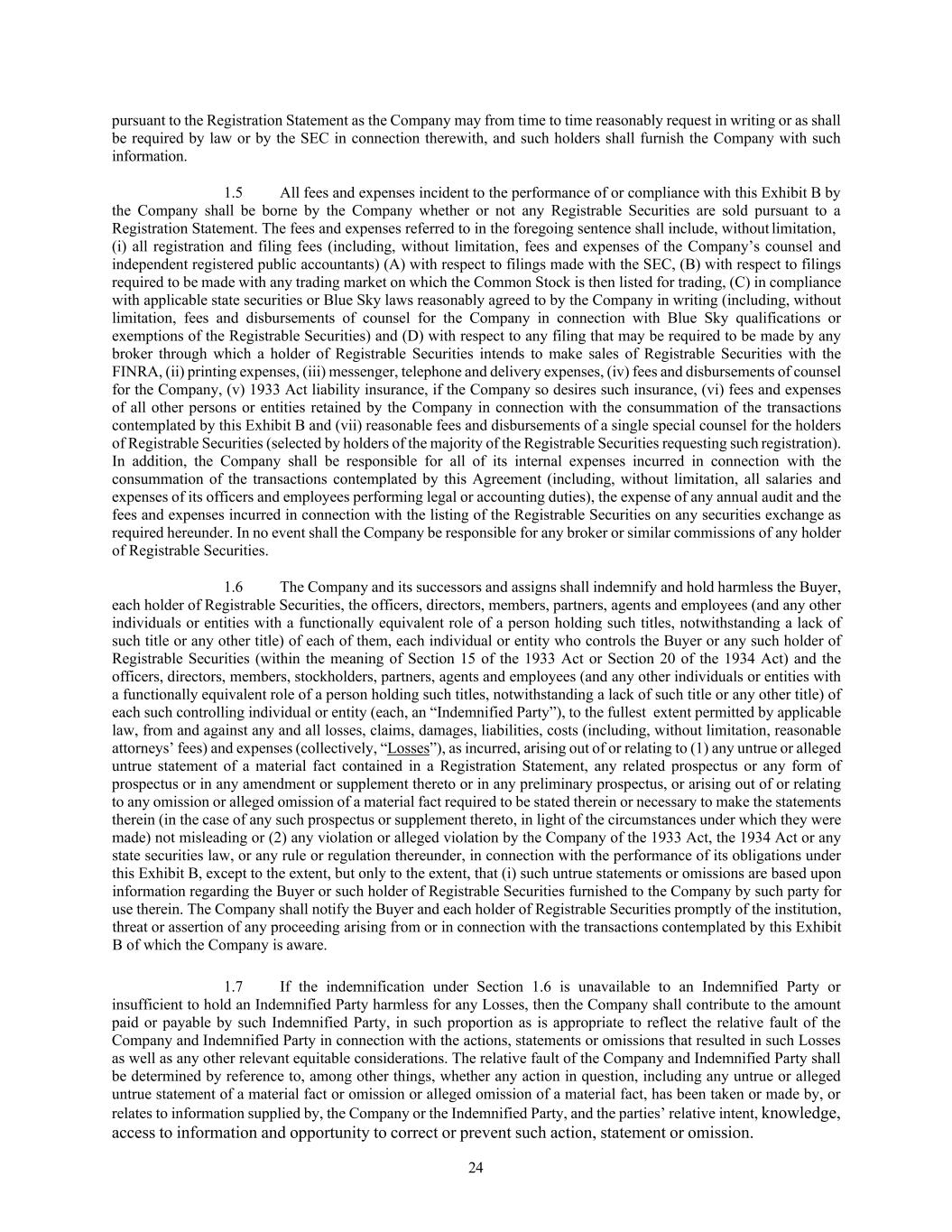 pursuant to the Registration Statement as the Company may from time to time reasonably request in writing or as shall be required by law or by the SEC in connection therewith, and such holders shall furnish the Company with such information.

1.5 All fees and expenses incident to the performance of or compliance with this Exhibit B by the Company shall be borne by the Company whether or not any Registrable Securities are sold pursuant to a Registration Statement. The fees and expenses referred to in the foregoing sentence shall include, without limitation, (i) all registration and filing fees (including, without limitation, fees and expenses of the Company's counsel and independent registered public accountants) (A) with respect to filings made with the SEC, (B) with respect to filings required to be made with any trading market on which the Common Stock is then listed for trading, (C) in compliance with applicable state securities or Blue Sky laws reasonably agreed to by the Company in writing (including, without limitation, fees and disbursements of counsel for the Company in connection with Blue Sky qualifications or exemptions of the Registrable Securities) and (D) with respect to any filing that may be required to be made by any broker through which a holder of Registrable Securities intends to make sales of Registrable Securities with the FINRA, (ii) printing expenses, (iii) messenger, telephone and delivery expenses, (iv) fees and disbursements of counsel for the Company, (v) 1933 Act liability insurance, if the Company so desires such insurance, (vi) fees and expenses of all other persons or entities retained by the Company in connection with the consummation of the transactions contemplated by this Exhibit B and (vii) reasonable fees and disbursements of a single special counsel for the holders of Registrable Securities (selected by holders of the majority of the Registrable Securities requesting such registration). In addition, the Company shall be responsible for all of its internal expenses incurred in connection with the consummation of the transactions contemplated by this Agreement (including, without limitation, all salaries and expenses of its officers and employees performing legal or accounting duties), the expense of any annual audit and the fees and expenses incurred in connection with the listing of the Registrable Securities on any securities exchange as required hereunder. In no event shall the Company be responsible for any broker or similar commissions of any holder of Registrable Securities.

1.6 The Company and its successors and assigns shall indemnify and hold harmless the Buyer, each holder of Registrable Securities, the officers, directors, members, partners, agents and employees (and any other individuals or entities with a functionally equivalent role of a person holding such titles, notwithstanding a lack of such title or any other title) of each of them, each individual or entity who controls the Buyer or any such holder of Registrable Securities (within the meaning of Section 15 of the 1933 Act or Section 20 of the 1934 Act) and the officers, directors, members, stockholders, partners, agents and employees (and any other individuals or entities with a functionally equivalent role of a person holding such titles, notwithstanding a lack of such title or any other title) of each such controlling individual or entity (each, an "Indemnified Party"), to the fullest extent permitted by applicable law, from and against any and all losses, claims, damages, liabilities, costs (including, without limitation, reasonable attorneys' fees) and expenses (collectively, "Losses"), as incurred, arising out of or relating to (1) any untrue or alleged untrue statement of a material fact contained in a Registration Statement, any related prospectus or any form of prospectus or in any amendment or supplement thereto or in any preliminary prospectus, or arising out of or relating to any omission or alleged omission of a material fact required to be stated therein or necessary to make the statements therein (in the case of any such prospectus or supplement thereto, in light of the circumstances under which they were made) not misleading or (2) any violation or alleged violation by the Company of the 1933 Act, the 1934 Act or any state securities law, or any rule or regulation thereunder, in connection with the performance of its obligations under this Exhibit B, except to the extent, but only to the extent, that (i) such untrue statements or omissions are based upon information regarding the Buyer or such holder of Registrable Securities furnished to the Company by such party for use therein. The Company shall notify the Buyer and each holder of Registrable Securities promptly of the institution, threat or assertion of any proceeding arising from or in connection with the transactions contemplated by this Exhibit B of which the Company is aware.

1.7 If the indemnification under Section 1.6 is unavailable to an Indemnified Party or insufficient to hold an Indemnified Party harmless for any Losses, then the Company shall contribute to the amount paid or payable by such Indemnified Party, in such proportion as is appropriate to reflect the relative fault of the Company and Indemnified Party in connection with the actions, statements or omissions that resulted in such Losses as well as any other relevant equitable considerations. The relative fault of the Company and Indemnified Party shall be determined by reference to, among other things, whether any action in question, including any untrue or alleged untrue statement of a material fact or omission or alleged omission of a material fact, has been taken or made by, or relates to information supplied by, the Company or the Indemnified Party, and the parties' relative intent, knowledge, access to information and opportunity to correct or prevent such action, statement or omission.

24